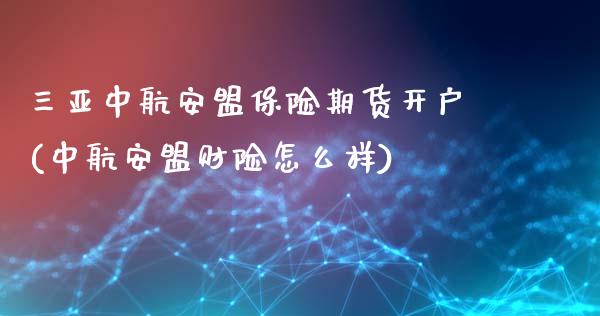 三亚中航安盟保险期货开户
(中航安盟财险怎么样)